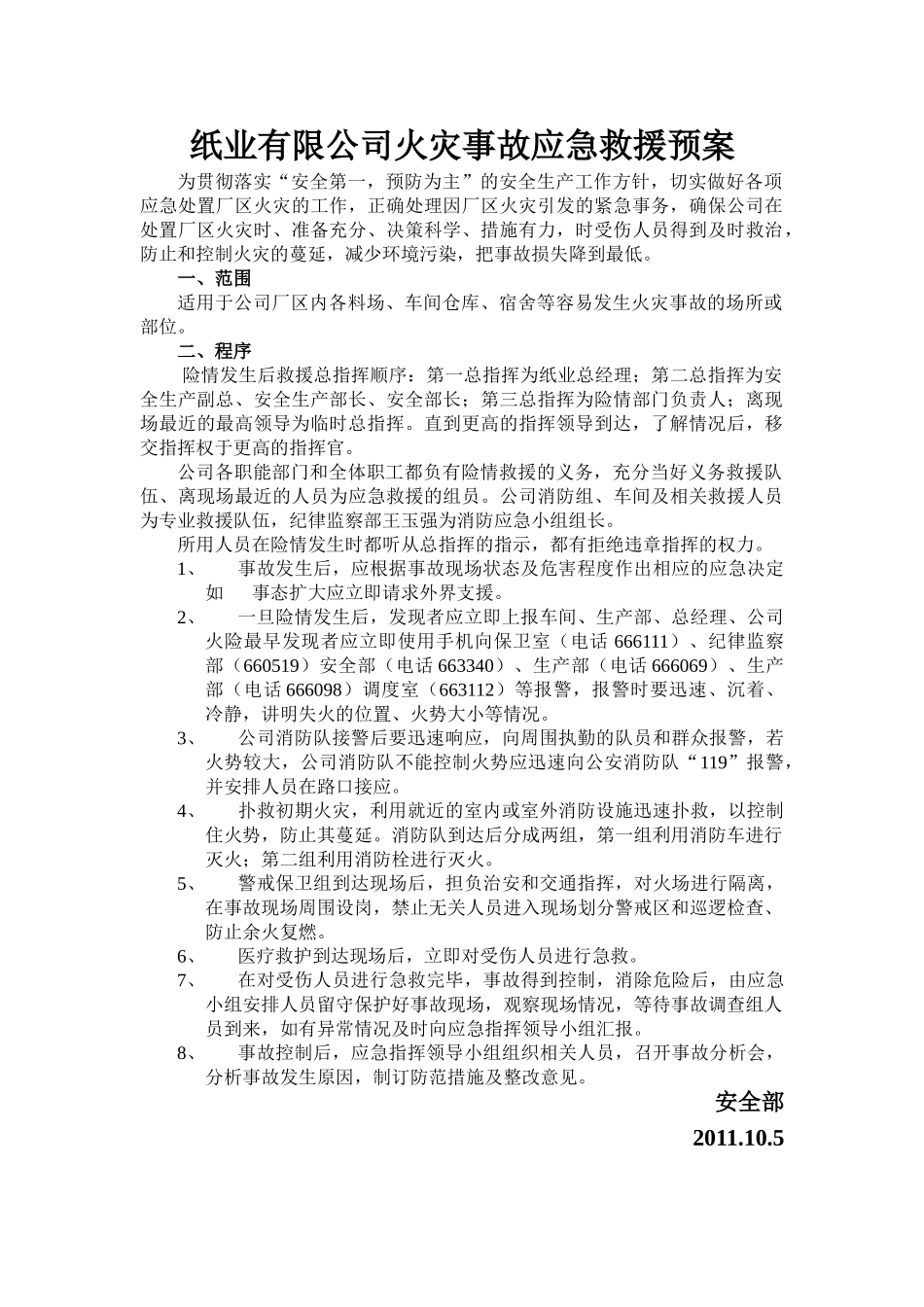 纸业有限公司火灾事故应急救援预案

为贯彻落实“安全第一，预防为主”的安全生产工作方针，切实做好各项应急处置厂区火灾的工作，正确处理因厂区火灾引发的紧急事务，确保公司在处置厂区火灾时、准备充分、决策科学、措施有力，时受伤人员得到及时救治，防止和控制火灾的蔓延，减少环境污染，把事故损失降到最低。

一、范围

适用于公司厂区内各料场、车间仓库、宿舍等容易发生火灾事故的场所或部位。

二、程序

险情发生后救援总指挥顺序：第一总指挥为纸业总经理；第二总指挥为安全生产副总、安全生产部长、安全部长；第三总指挥为险情部门负责人；离现场最近的最高领导为临时总指挥。直到更高的指挥领导到达，了解情况后，移交指挥权于更高的指挥官。

公司各职能部门和全体职工都负有险情救援的义务，充分当好义务救援队伍、离现场最近的人员为应急救援的组员。公司消防组、车间及相关救援人员为专业救援队伍，纪律监察部王玉强为消防应急小组组长。

所用人员在险情发生时都听从总指挥的指示，都有拒绝违章指挥的权力。

1、 事故发生后，应根据事故现场状态及危害程度作出相应的应急决定如 事态扩大应立即请求外界支援。

2、 一旦险情发生后，发现者应立即上报车间、生产部、总经理、公司火险最早发现者应立即使用手机向保卫室（电话 666111）、纪律监察部（660519）安全部（电话 663340）、生产部（电话 666069）、生产部（电话 666098）调度室（663112）等报警，报警时要迅速、沉着、冷静，讲明失火的位置、火势大小等情况。

3、 公司消防队接警后要迅速响应，向周围执勤的队员和群众报警，若火势较大，公司消防队不能控制火势应迅速向公安消防队“119”报警，并安排人员在路口接应。

4、 扑救初期火灾，利用就近的室内或室外消防设施迅速扑救，以控制住火势，防止其蔓延。消防队到达后分成两组，第一组利用消防车进行灭火；第二组利用消防栓进行灭火。

5、 警戒保卫组到达现场后，担负治安和交通指挥，对火场进行隔离，在事故现场周围设岗，禁止无关人员进入现场划分警戒区和巡逻检查、防止余火复燃。

6、 医疗救护到达现场后，立即对受伤人员进行急救。

7、 在对受伤人员进行急救完毕，事故得到控制，消除危险后，由应急小组安排人员留守保护好事故现场，观察现场情况，等待事故调查组人员到来，如有异常情况及时向应急指挥领导小组汇报。

8、 事故控制后，应急指挥领导小组组织相关人员，召开事故分析会，分析事故发生原因，制订防范措施及整改意见。

安全部

2011.10.5